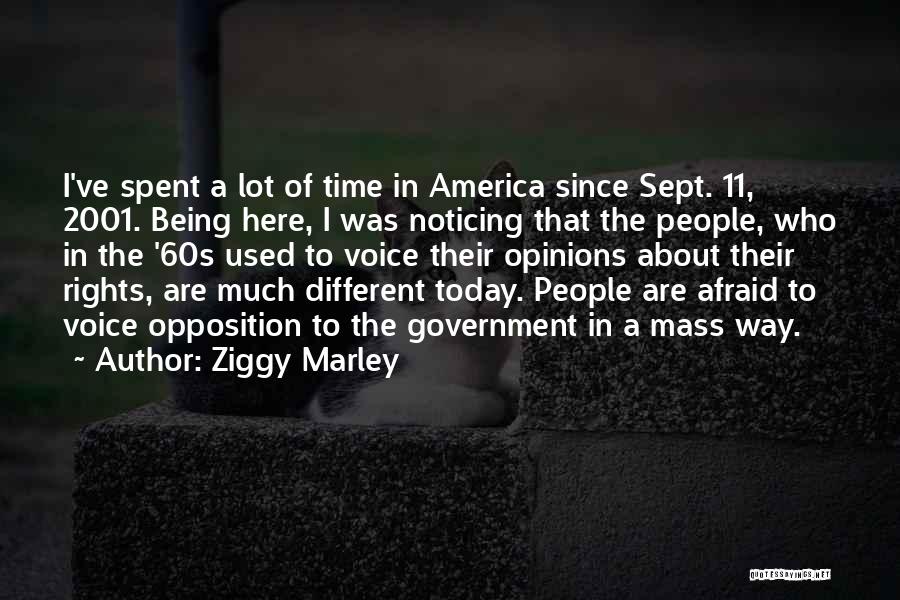 I've spent a lot of time in America since Sept. 11, 2001. Being here, I was noticing that the people, who in the '60s used to voice their opinions about their rights, are much different today. People are afraid to voice opposition to the government in a mass way.
~ Author: Ziggy Marley

QUOTESSAYINGS.NET